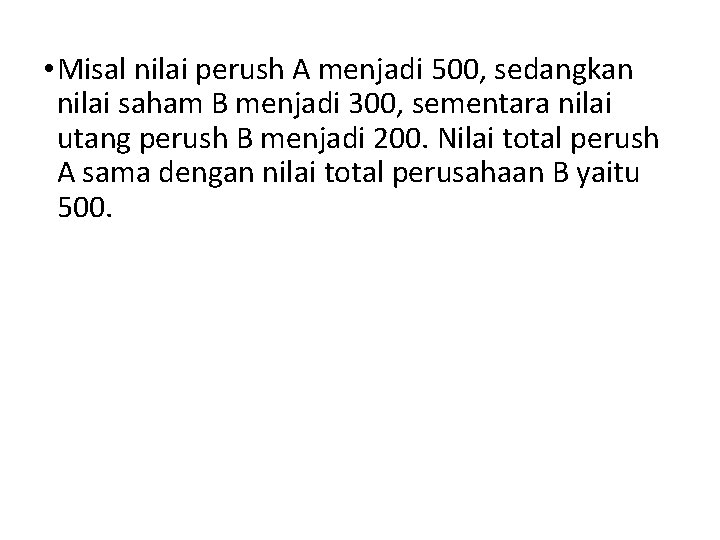 • Misal nilai perush A menjadi 500, sedangkan nilai saham B menjadi 300, sementara nilai utang perush B menjadi 200. Nilai total perush A sama dengan nilai total perusahaan B yaitu 500.